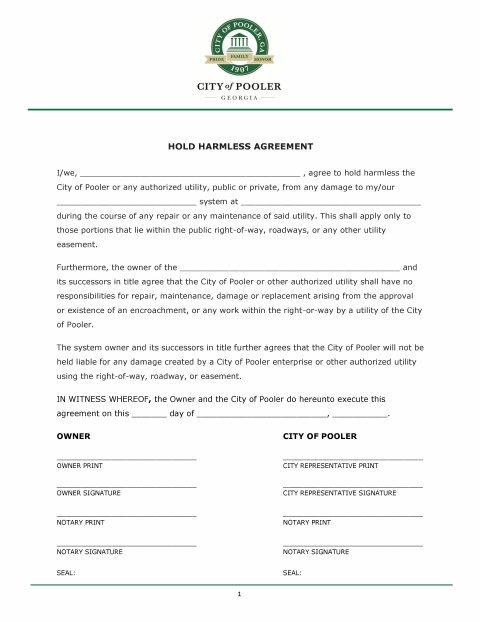 CITY OF POOLER, GA
PRIDE FAMILY HONOR
1907

CITY of POOLER
GEORGIA

HOLD HARMLESS AGREEMENT

I/we, ____________________________________________ , agree to hold harmless the City of Pooler or any authorized utility, public or private, from any damage to my/our ____________________________ system at ____________________________________ during the course of any repair or any maintenance of said utility. This shall apply only to those portions that lie within the public right-of-way, roadways, or any other utility easement.

Furthermore, the owner of the ____________________________________________ and its successors in title agree that the City of Pooler or other authorized utility shall have no responsibilities for repair, maintenance, damage or replacement arising from the approval or existence of an encroachment, or any work within the right-or-way by a utility of the City of Pooler.

The system owner and its successors in title further agrees that the City of Pooler will not be held liable for any damage created by a City of Pooler enterprise or other authorized utility using the right-of-way, roadway, or easement.

IN WITNESS WHEREOF, the Owner and the City of Pooler do hereunto execute this agreement on this _______ day of __________________________, ___________.

OWNER

____________________________
OWNER PRINT

____________________________
OWNER SIGNATURE

____________________________
NOTARY PRINT

____________________________
NOTARY SIGNATURE

SEAL:

CITY OF POOLER

____________________________
CITY REPRESENTATIVE PRINT

____________________________
CITY REPRESENTATIVE SIGNATURE

____________________________
NOTARY PRINT

____________________________
NOTARY SIGNATURE

SEAL:

1